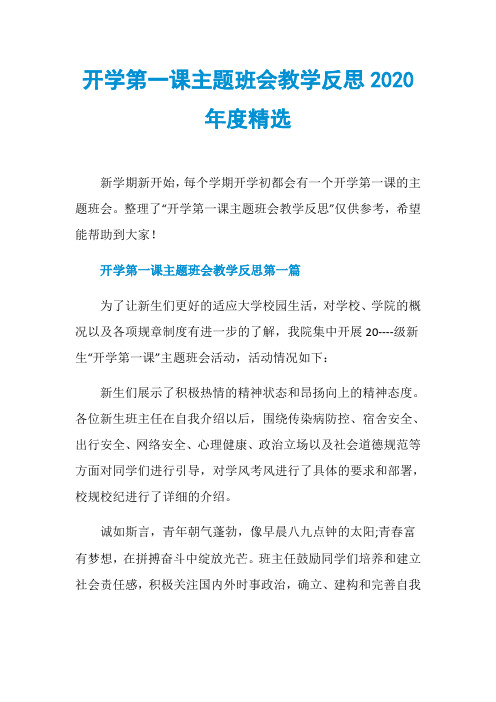 开学第一课主题班会教学反思 2020 年度精选

新学期新开始，每个学期开学初都会有一个开学第一课的主题班会。整理了“开学第一课主题班会教学反思”仅供参考，希望能帮助到大家！

开学第一课主题班会教学反思第一篇

为了让新生们更好的适应大学校园生活，对学校、学院的概况以及各项规章制度有进一步的了解，我院集中开展 20----级新生“开学第一课”主题班会活动，活动情况如下：

新生们展示了积极热情的精神状态和昂扬向上的精神态度。各位新生班主任在自我介绍以后，围绕传染病防控、宿舍安全、出行安全、网络安全、心理健康、政治立场以及社会道德规范等方面对同学们进行引导，对学风考风进行了具体的要求和部署，校规校纪进行了详细的介绍。

诚如斯言，青年朝气蓬勃，像早晨八九点钟的太阳;青春富有梦想，在拼搏奋斗中绽放光芒。班主任鼓励同学们培养和建立社会责任感，积极关注国内外时事政治，确立、建构和完善自我